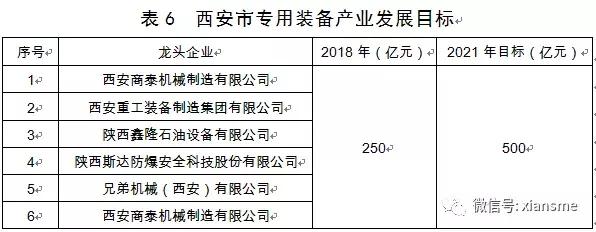 表 6　西安市专用装备产业发展目标

| 序号 | 龙头企业 | 2018 年（亿元） | 2021 年目标（亿元） |
|---|---|---|---|
| 1 | 西安商泰机械制造有限公司 | 250 | 500 |
| 2 | 西安重工装备制造集团有限公司 | | |
| 3 | 陕西鑫隆石油设备有限公司 | | |
| 4 | 陕西斯达防爆安全科技股份有限公司 | | |
| 5 | 兄弟机械（西安）有限公司 | | |
| 6 | 西安商泰机械制造有限公司 | | |

微信号: xiansme